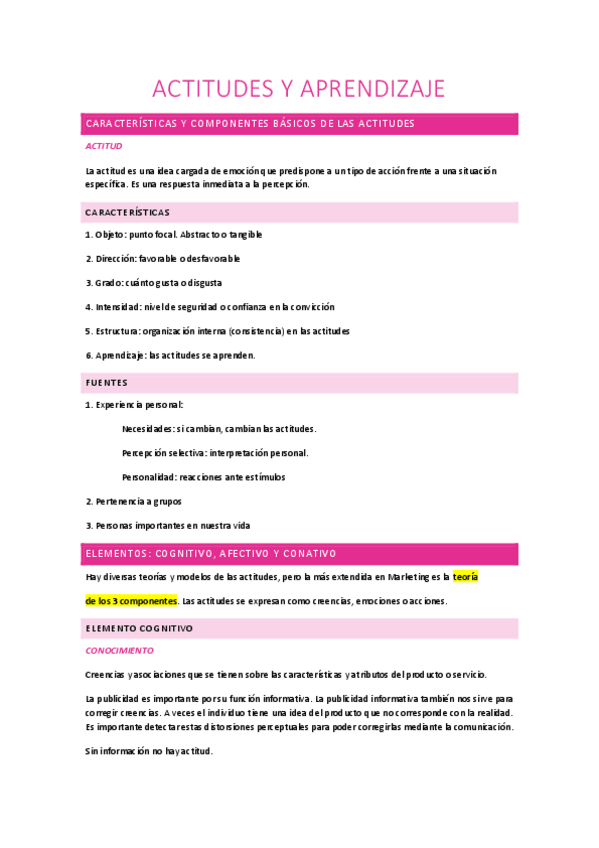 ACTITUDES Y APRENDIZAJE

CARACTERÍSTICAS Y COMPONENTES BÁSICOS DE LAS ACTITUDES

ACTITUD

La actitud es una idea cargada de emoción que predispone a un tipo de acción frente a una situación específica. Es una respuesta inmediata a la percepción.

CARACTERÍSTICAS

1. Objeto: punto focal. Abstracto o tangible

2. Dirección: favorable o desfavorable

3. Grado: cuánto gusta o disgusta

4. Intensidad: nivel de seguridad o confianza en la convicción

5. Estructura: organización interna (consistencia) en las actitudes

6. Aprendizaje: las actitudes se aprenden.

FUENTES

1. Experiencia personal:

Necesidades: si cambian, cambian las actitudes.

Percepción selectiva: interpretación personal.

Personalidad: reacciones ante estímulos

2. Pertenencia a grupos

3. Personas importantes en nuestra vida

ELEMENTOS: COGNITIVO, AFECTIVO Y CONATIVO

Hay diversas teorías y modelos de las actitudes, pero la más extendida en Marketing es la teoría de los 3 componentes. Las actitudes se expresan como creencias, emociones o acciones.

ELEMENTO COGNITIVO

CONOCIMIENTO

Creencias y asociaciones que se tienen sobre las características y atributos del producto o servicio.

La publicidad es importante por su función informativa. La publicidad informativa también nos sirve para corregir creencias. A veces el individuo tiene una idea del producto que no corresponde con la realidad. Es importante detectar estas distorsiones perceptuales para poder corregirlas mediante la comunicación.

Sin información no hay actitud.